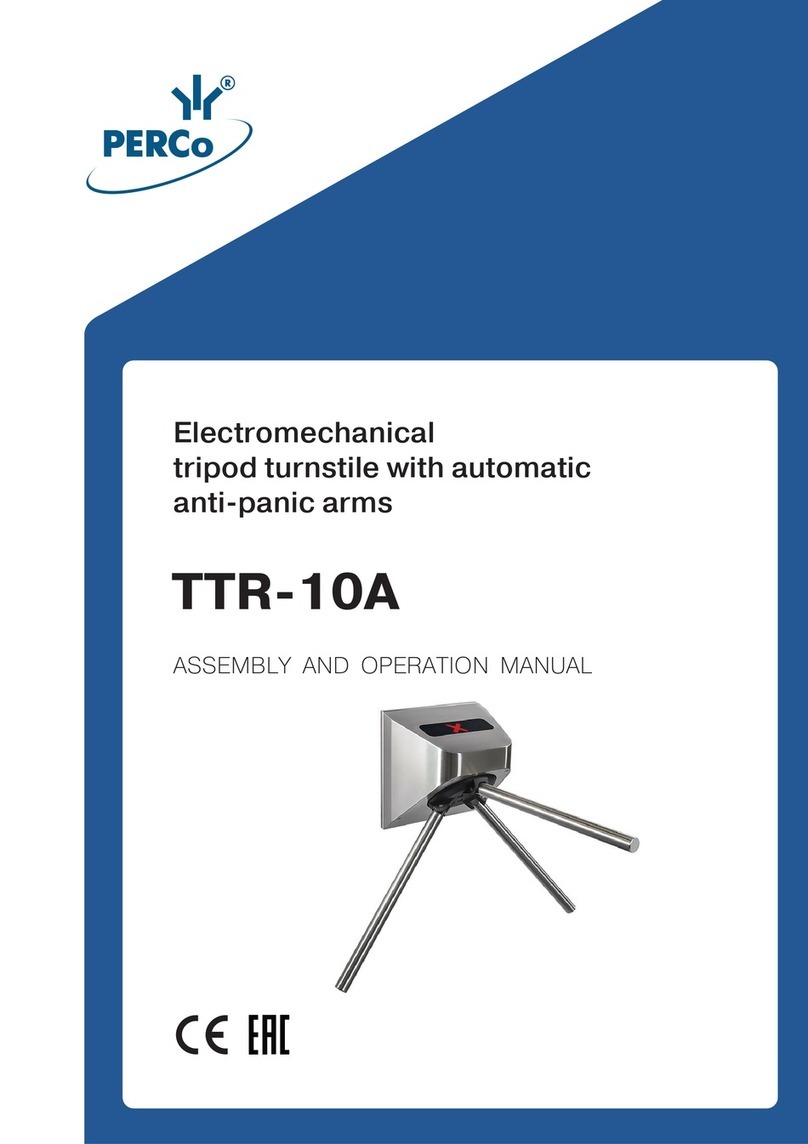 PERCo®

Electromechanical tripod turnstile with automatic anti-panic arms

TTR-10A

ASSEMBLY AND OPERATION MANUAL

CE EAC